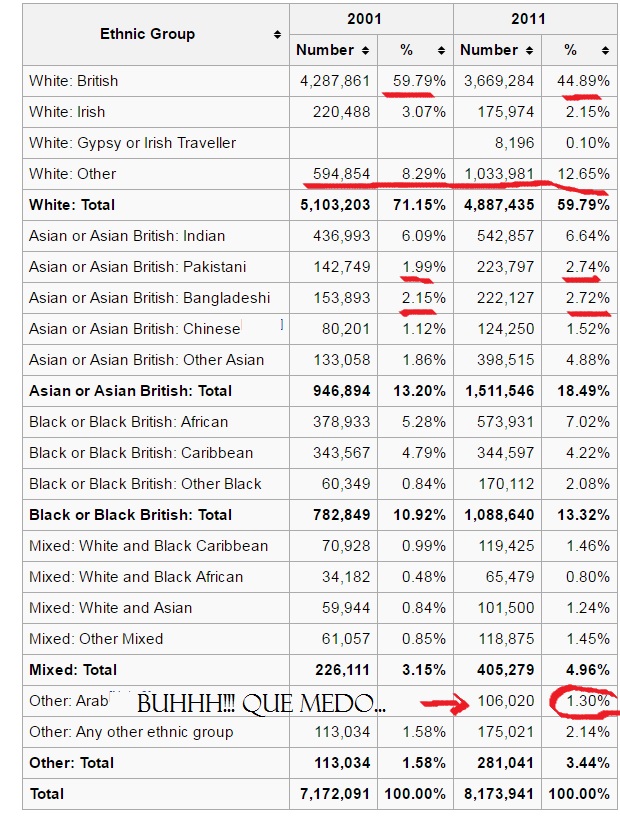 | Ethnic Group | 2001 Number | 2001 % | 2011 Number | 2011 % |
|---|---|---|---|---|
| White: British | 4,287,861 | 59.79% | 3,669,284 | 44.89% |
| White: Irish | 220,488 | 3.07% | 175,974 | 2.15% |
| White: Gypsy or Irish Traveller | | | 8,196 | 0.10% |
| White: Other | 594,854 | 8.29% | 1,033,981 | 12.65% |
| **White: Total** | **5,103,203** | **71.15%** | **4,887,435** | **59.79%** |
| Asian or Asian British: Indian | 436,993 | 6.09% | 542,857 | 6.64% |
| Asian or Asian British: Pakistani | 142,749 | 1.99% | 223,797 | 2.74% |
| Asian or Asian British: Bangladeshi | 153,893 | 2.15% | 222,127 | 2.72% |
| Asian or Asian British: Chinese | 80,201 | 1.12% | 124,250 | 1.52% |
| Asian or Asian British: Other Asian | 133,058 | 1.86% | 398,515 | 4.88% |
| **Asian or Asian British: Total** | **946,894** | **13.20%** | **1,511,546** | **18.49%** |
| Black or Black British: African | 378,933 | 5.28% | 573,931 | 7.02% |
| Black or Black British: Caribbean | 343,567 | 4.79% | 344,597 | 4.22% |
| Black or Black British: Other Black | 60,349 | 0.84% | 170,112 | 2.08% |
| **Black or Black British: Total** | **782,849** | **10.92%** | **1,088,640** | **13.32%** |
| Mixed: White and Black Caribbean | 70,928 | 0.99% | 119,425 | 1.46% |
| Mixed: White and Black African | 34,182 | 0.48% | 65,479 | 0.80% |
| Mixed: White and Asian | 59,944 | 0.84% | 101,500 | 1.24% |
| Mixed: Other Mixed | 61,057 | 0.85% | 118,875 | 1.45% |
| **Mixed: Total** | **226,111** | **3.15%** | **405,279** | **4.96%** |
| Other: Arab BUHHH!!! QUE MEDO... | | | 106,020 | 1.30% |
| Other: Any other ethnic group | 113,034 | 1.58% | 175,021 | 2.14% |
| **Other: Total** | **113,034** | **1.58%** | **281,041** | **3.44%** |
| **Total** | **7,172,091** | **100.00%** | **8,173,941** | **100.00%** |